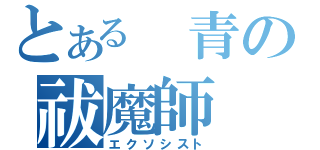 とある　青の
祓魔師
エクソシスト